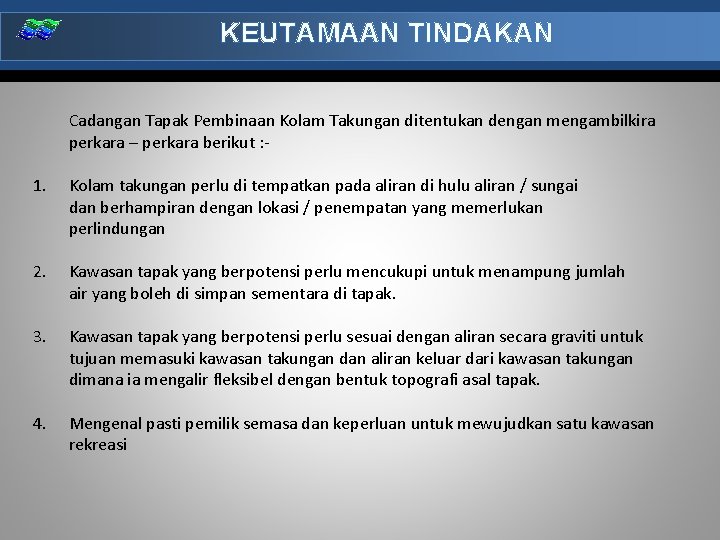 KEUTAMAAN TINDAKAN

Cadangan Tapak Pembinaan Kolam Takungan ditentukan dengan mengambilkira perkara – perkara berikut :-

1. Kolam takungan perlu di tempatkan pada aliran di hulu aliran / sungai dan berhampiran dengan lokasi / penempatan yang memerlukan perlindungan

2. Kawasan tapak yang berpotensi perlu mencukupi untuk menampung jumlah air yang boleh di simpan sementara di tapak.

3. Kawasan tapak yang berpotensi perlu sesuai dengan aliran secara graviti untuk tujuan memasuki kawasan takungan dan aliran keluar dari kawasan takungan dimana ia mengalir fleksibel dengan bentuk topografi asal tapak.

4. Mengenal pasti pemilik semasa dan keperluan untuk mewujudkan satu kawasan rekreasi